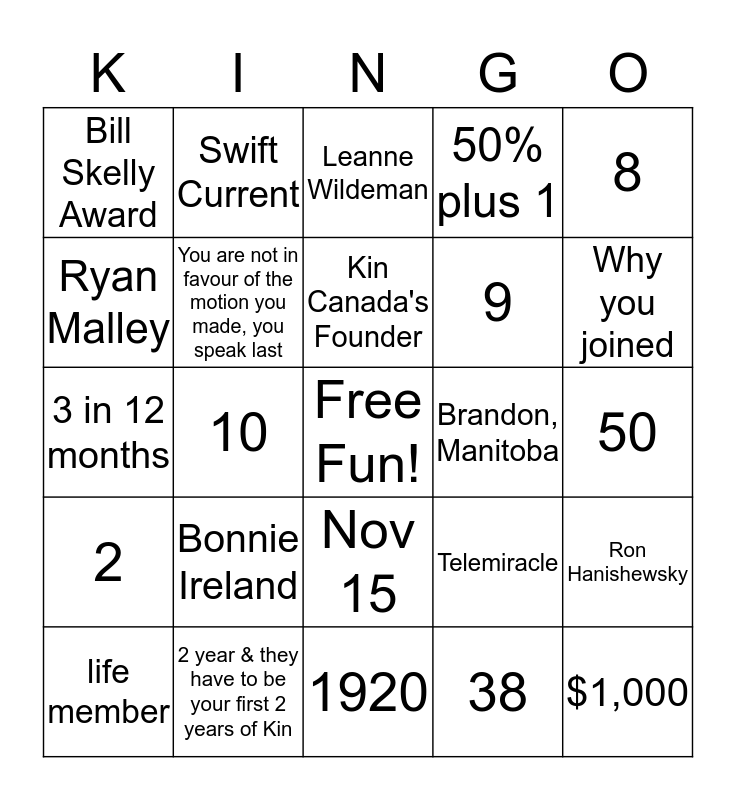 | K | I | N | G | O |
|---|---|---|---|---|
| Bill Skelly Award | Swift Current | Leanne Wildeman | 50% plus 1 | 8 |
| Ryan Malley | You are not in favour of the motion you made, you speak last | Kin Canada's Founder | 9 | Why you joined |
| 3 in 12 months | 10 | Free Fun! | Brandon, Manitoba | 50 |
| 2 | Bonnie Ireland | Nov 15 | Telemiracle | Ron Hanishewsky |
| life member | 2 year & they have to be your first 2 years of Kin | 1920 | 38 | $1,000 |